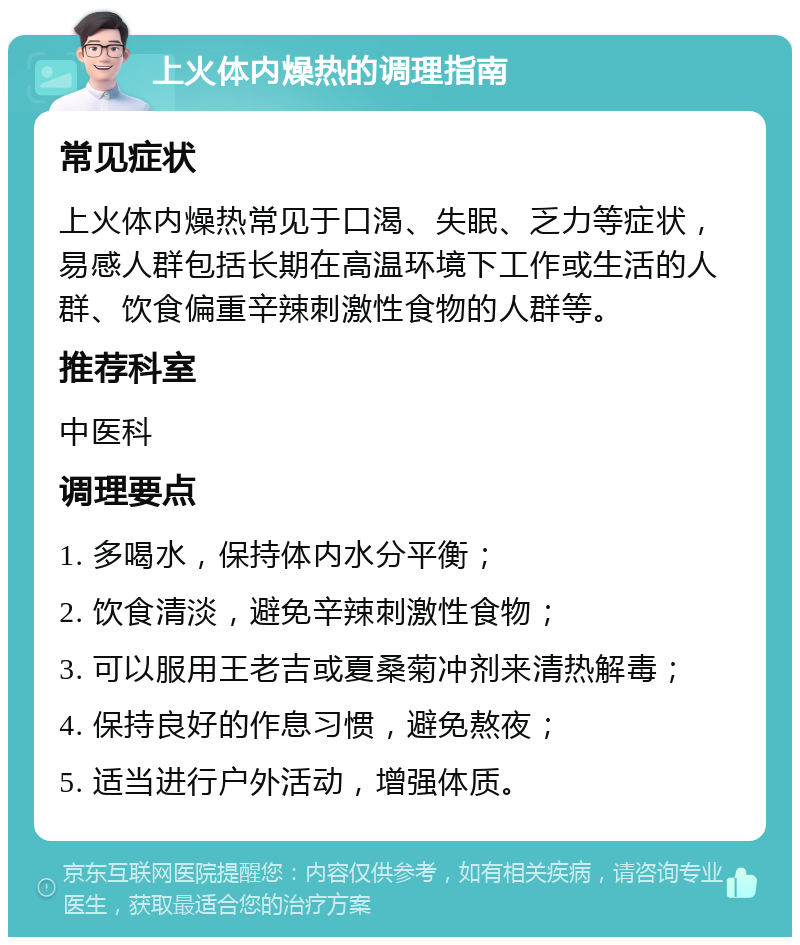 上火体内燥热的调理指南

常见症状

上火体内燥热常见于口渴、失眠、乏力等症状，易感人群包括长期在高温环境下工作或生活的人群、饮食偏重辛辣刺激性食物的人群等。

推荐科室

中医科

调理要点

1. 多喝水，保持体内水分平衡；

2. 饮食清淡，避免辛辣刺激性食物；

3. 可以服用王老吉或夏桑菊冲剂来清热解毒；

4. 保持良好的作息习惯，避免熬夜；

5. 适当进行户外活动，增强体质。

京东互联网医院提醒您：内容仅供参考，如有相关疾病，请咨询专业医生，获取最适合您的治疗方案